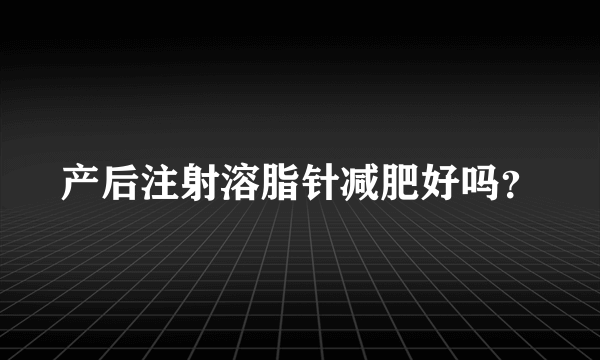 产后注射溶脂针减肥好吗？